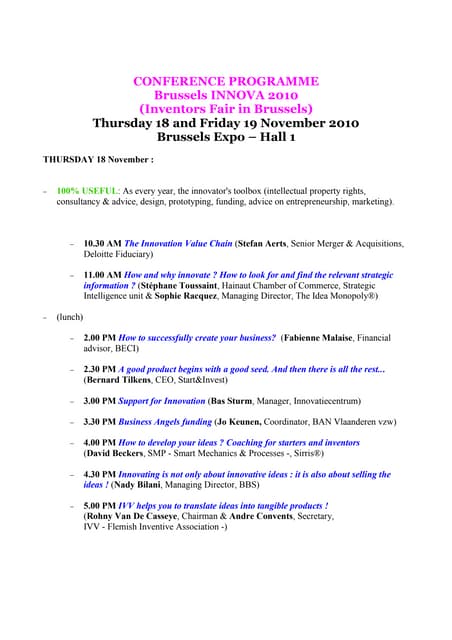 CONFERENCE PROGRAMME
Brussels INNOVA 2010
(Inventors Fair in Brussels)
Thursday 18 and Friday 19 November 2010
Brussels Expo – Hall 1

THURSDAY 18 November :

– 100% USEFUL: As every year, the innovator's toolbox (intellectual property rights, consultancy & advice, design, prototyping, funding, advice on entrepreneurship, marketing).

– 10.30 AM The Innovation Value Chain (Stefan Aerts, Senior Merger & Acquisitions, Deloitte Fiduciary)

– 11.00 AM How and why innovate ? How to look for and find the relevant strategic information ? (Stéphane Toussaint, Hainaut Chamber of Commerce, Strategic Intelligence unit & Sophie Racquez, Managing Director, The Idea Monopoly®)

– (lunch)

– 2.00 PM How to successfully create your business? (Fabienne Malaise, Financial advisor, BECI)

– 2.30 PM A good product begins with a good seed. And then there is all the rest... (Bernard Tilkens, CEO, Start&Invest)

– 3.00 PM Support for Innovation (Bas Sturm, Manager, Innovatiecentrum)

– 3.30 PM Business Angels funding (Jo Keunen, Coordinator, BAN Vlaanderen vzw)

– 4.00 PM How to develop your ideas ? Coaching for starters and inventors (David Beckers, SMP - Smart Mechanics & Processes -, Sirris®)

– 4.30 PM Innovating is not only about innovative ideas : it is also about selling the ideas ! (Nady Bilani, Managing Director, BBS)

– 5.00 PM IVV helps you to translate ideas into tangible products ! (Rohny Van De Casseye, Chairman & Andre Convents, Secretary, IVV - Flemish Inventive Association -)